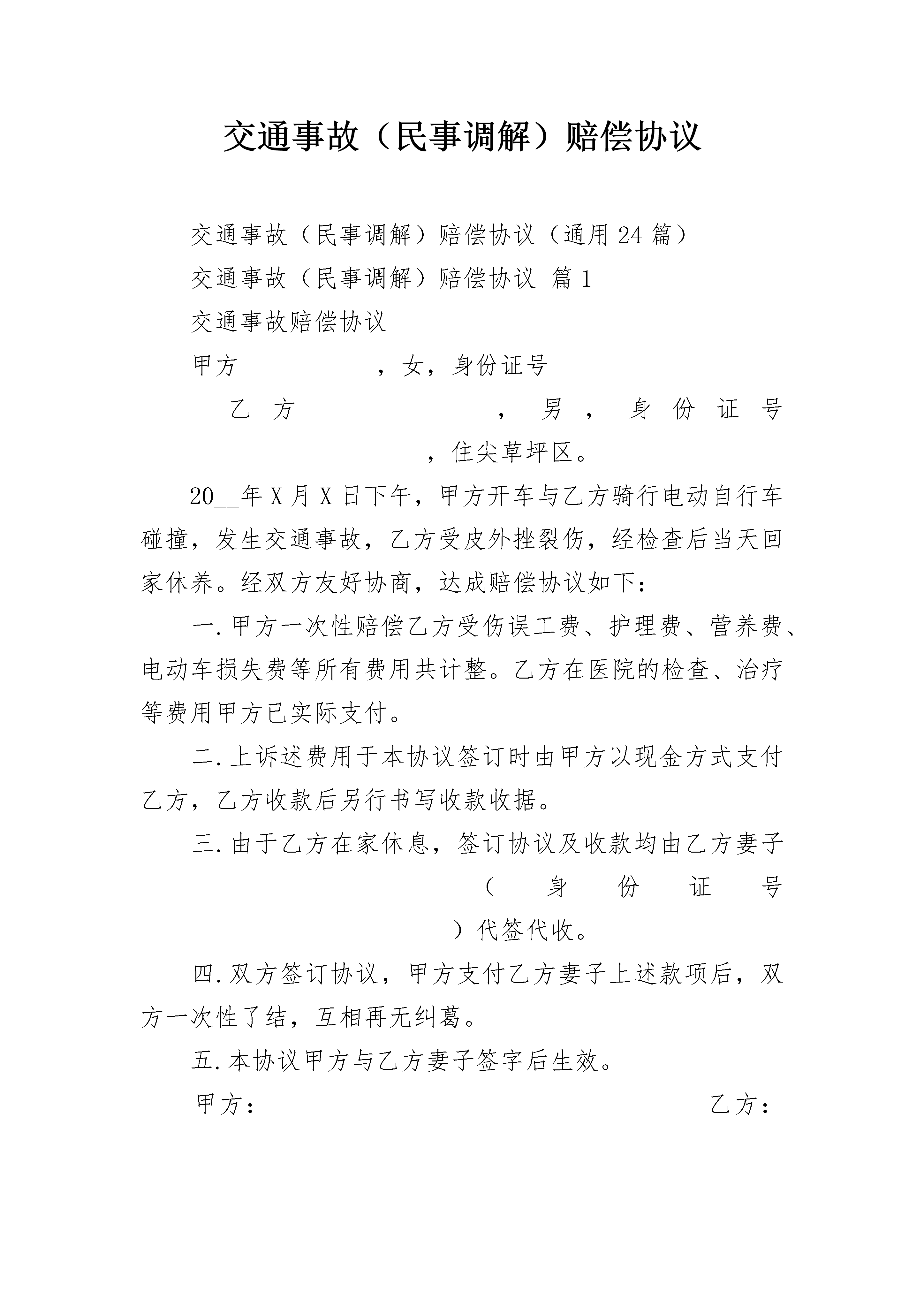 交通事故（民事调解）赔偿协议

交通事故（民事调解）赔偿协议（通用24篇）

交通事故（民事调解）赔偿协议 篇1

交通事故赔偿协议

甲方　　　　　，女，身份证号

乙方　　　　　，男，身份证号　　　　　，住尖草坪区。

20__年X月X日下午，甲方开车与乙方骑行电动自行车碰撞，发生交通事故，乙方受皮外挫裂伤，经检查后当天回家休养。经双方友好协商，达成赔偿协议如下：

一.甲方一次性赔偿乙方受伤误工费、护理费、营养费、电动车损失费等所有费用共计整。乙方在医院的检查、治疗等费用甲方已实际支付。

二.上诉述费用于本协议签订时由甲方以现金方式支付乙方，乙方收款后另行书写收款收据。

三.由于乙方在家休息，签订协议及收款均由乙方妻子　　　　　（身份证号　　　　　）代签代收。

四.双方签订协议，甲方支付乙方妻子上述款项后，双方一次性了结，互相再无纠葛。

五.本协议甲方与乙方妻子签字后生效。

甲方：　　　　　　　　　　乙方：